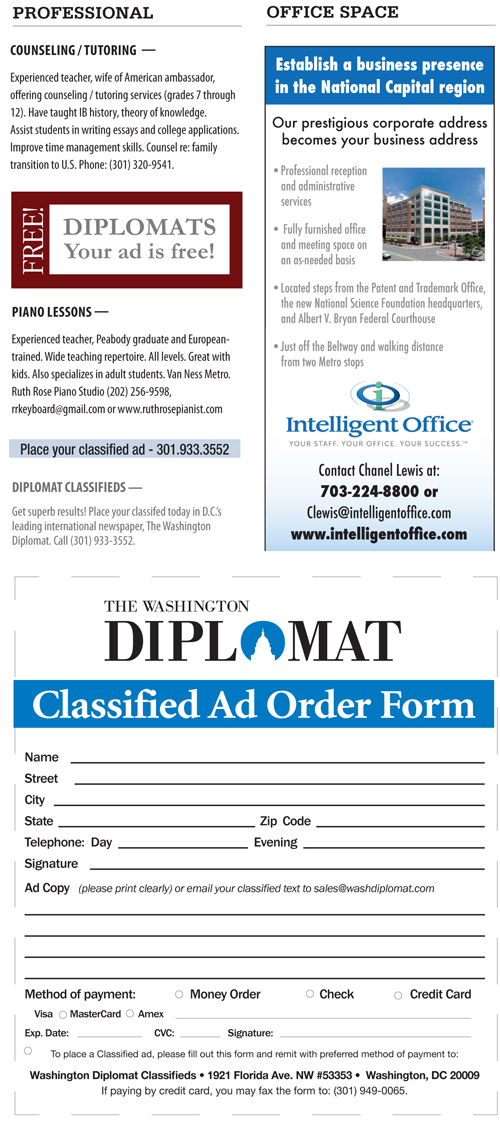 PROFESSIONAL

COUNSELING / TUTORING —

Experienced teacher, wife of American ambassador, offering counseling / tutoring services (grades 7 through 12). Have taught IB history, theory of knowledge. Assist students in writing essays and college applications. Improve time management skills. Counsel re: family transition to U.S. Phone: (301) 320-9541.

FREE! DIPLOMATS Your ad is free!

PIANO LESSONS —

Experienced teacher, Peabody graduate and European-trained. Wide teaching repertoire. All levels. Great with kids. Also specializes in adult students. Van Ness Metro. Ruth Rose Piano Studio (202) 256-9598, rrkeyboard@gmail.com or www.ruthrosepianist.com

Place your classified ad - 301.933.3552

DIPLOMAT CLASSIFIEDS —

Get superb results! Place your classifed today in D.C.'s leading international newspaper, The Washington Diplomat. Call (301) 933-3552.

OFFICE SPACE

Establish a business presence in the National Capital region

Our prestigious corporate address becomes your business address

• Professional reception and administrative services

• Fully furnished office and meeting space on an as-needed basis

• Located steps from the Patent and Trademark Office, the new National Science Foundation headquarters, and Albert V. Bryan Federal Courthouse

• Just off the Beltway and walking distance from two Metro stops

Intelligent Office
YOUR STAFF. YOUR OFFICE. YOUR SUCCESS.™

Contact Chanel Lewis at:
703-224-8800 or
Clewis@intelligentoffice.com
www.intelligentoffice.com

THE WASHINGTON DIPLOMAT

Classified Ad Order Form

Name
Street
City
State Zip Code
Telephone: Day Evening
Signature
Ad Copy (please print clearly) or email your classified text to sales@washdiplomat.com

Method of payment: Money Order Check Credit Card
Visa MasterCard Amex
Exp. Date: CVC: Signature:
To place a Classified ad, please fill out this form and remit with preferred method of payment to:
Washington Diplomat Classifieds • 1921 Florida Ave. NW #53353 • Washington, DC 20009
If paying by credit card, you may fax the form to: (301) 949-0065.